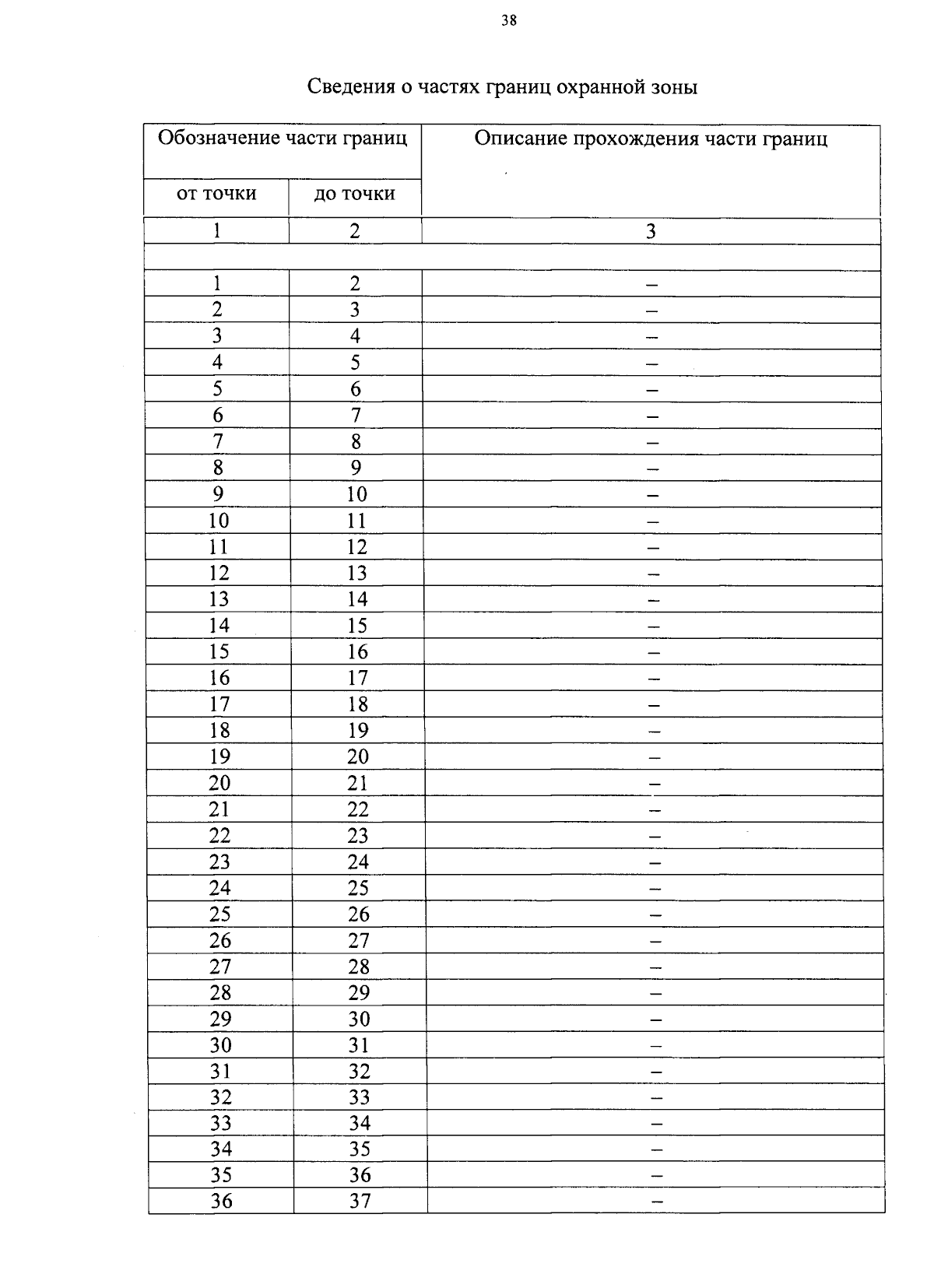 38

Сведения о частях границ охранной зоны

| Обозначение части границ | | Описание прохождения части границ |
|---|---|---|
| от точки | до точки | |
| 1 | 2 | 3 |
| | | |
| 1 | 2 | – |
| 2 | 3 | – |
| 3 | 4 | – |
| 4 | 5 | – |
| 5 | 6 | – |
| 6 | 7 | – |
| 7 | 8 | – |
| 8 | 9 | – |
| 9 | 10 | – |
| 10 | 11 | – |
| 11 | 12 | – |
| 12 | 13 | – |
| 13 | 14 | – |
| 14 | 15 | – |
| 15 | 16 | – |
| 16 | 17 | – |
| 17 | 18 | – |
| 18 | 19 | – |
| 19 | 20 | – |
| 20 | 21 | – |
| 21 | 22 | – |
| 22 | 23 | – |
| 23 | 24 | – |
| 24 | 25 | – |
| 25 | 26 | – |
| 26 | 27 | – |
| 27 | 28 | – |
| 28 | 29 | – |
| 29 | 30 | – |
| 30 | 31 | – |
| 31 | 32 | – |
| 32 | 33 | – |
| 33 | 34 | – |
| 34 | 35 | – |
| 35 | 36 | – |
| 36 | 37 | – |